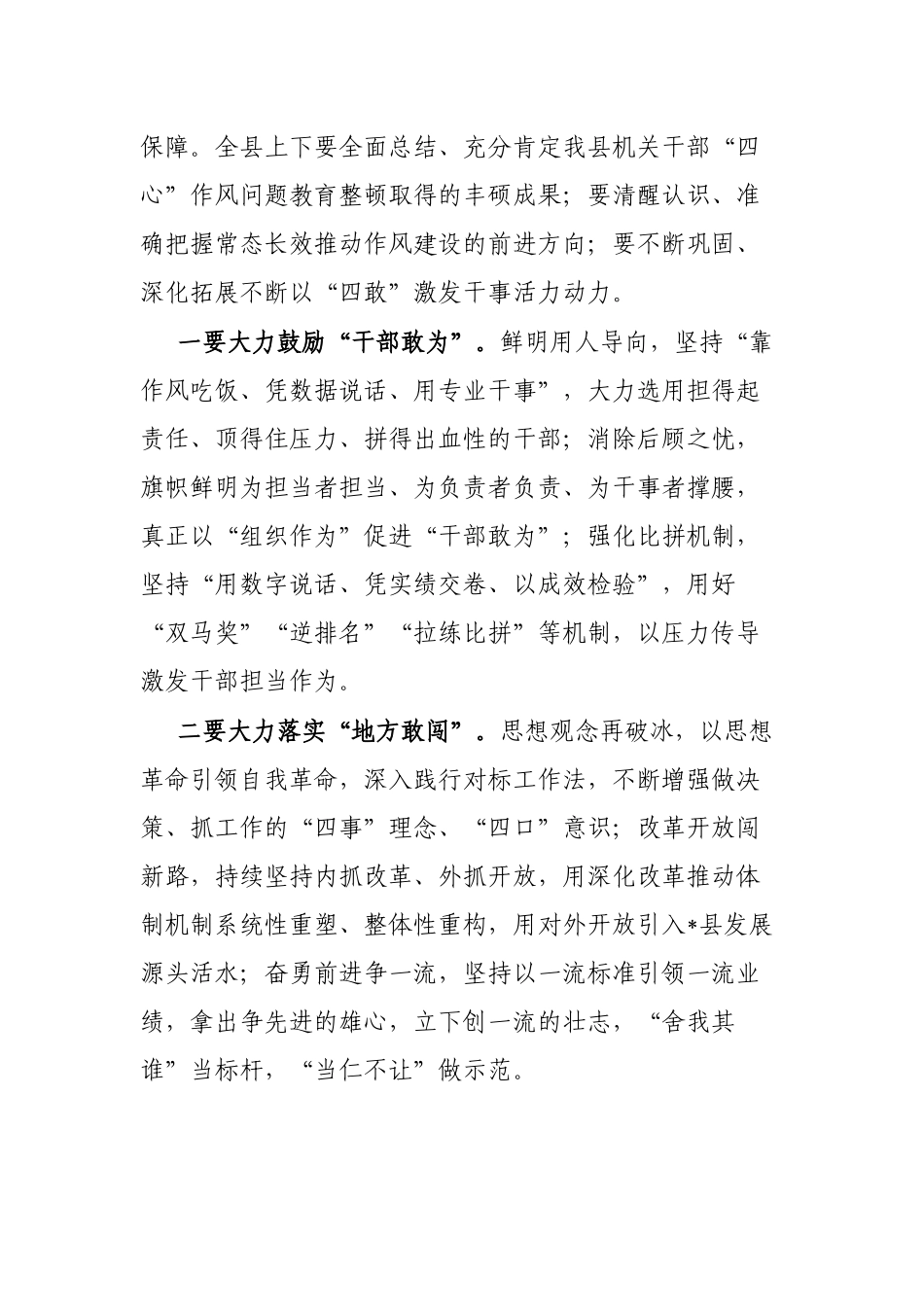 保障。全县上下要全面总结、充分肯定我县机关干部“四心”作风问题教育整顿取得的丰硕成果；要清醒认识、准确把握常态长效推动作风建设的前进方向；要不断巩固、深化拓展不断以“四敢”激发干事活力动力。

一要大力鼓励“干部敢为”。鲜明用人导向，坚持“靠作风吃饭、凭数据说话、用专业干事”，大力选用担得起责任、顶得住压力、拼得出血性的干部；消除后顾之忧，旗帜鲜明为担当者担当、为负责者负责、为干事者撑腰，真正以“组织作为”促进“干部敢为”；强化比拼机制，坚持“用数字说话、凭实绩交卷、以成效检验”，用好“双马奖”“逆排名”“拉练比拼”等机制，以压力传导激发干部担当作为。

二要大力落实“地方敢闯”。思想观念再破冰，以思想革命引领自我革命，深入践行对标工作法，不断增强做决策、抓工作的“四事”理念、“四口”意识；改革开放闯新路，持续坚持内抓改革、外抓开放，用深化改革推动体制机制系统性重塑、整体性重构，用对外开放引入*县发展源头活水；奋勇前进争一流，坚持以一流标准引领一流业绩，拿出争先进的雄心，立下创一流的壮志，“舍我其谁”当标杆，“当仁不让”做示范。